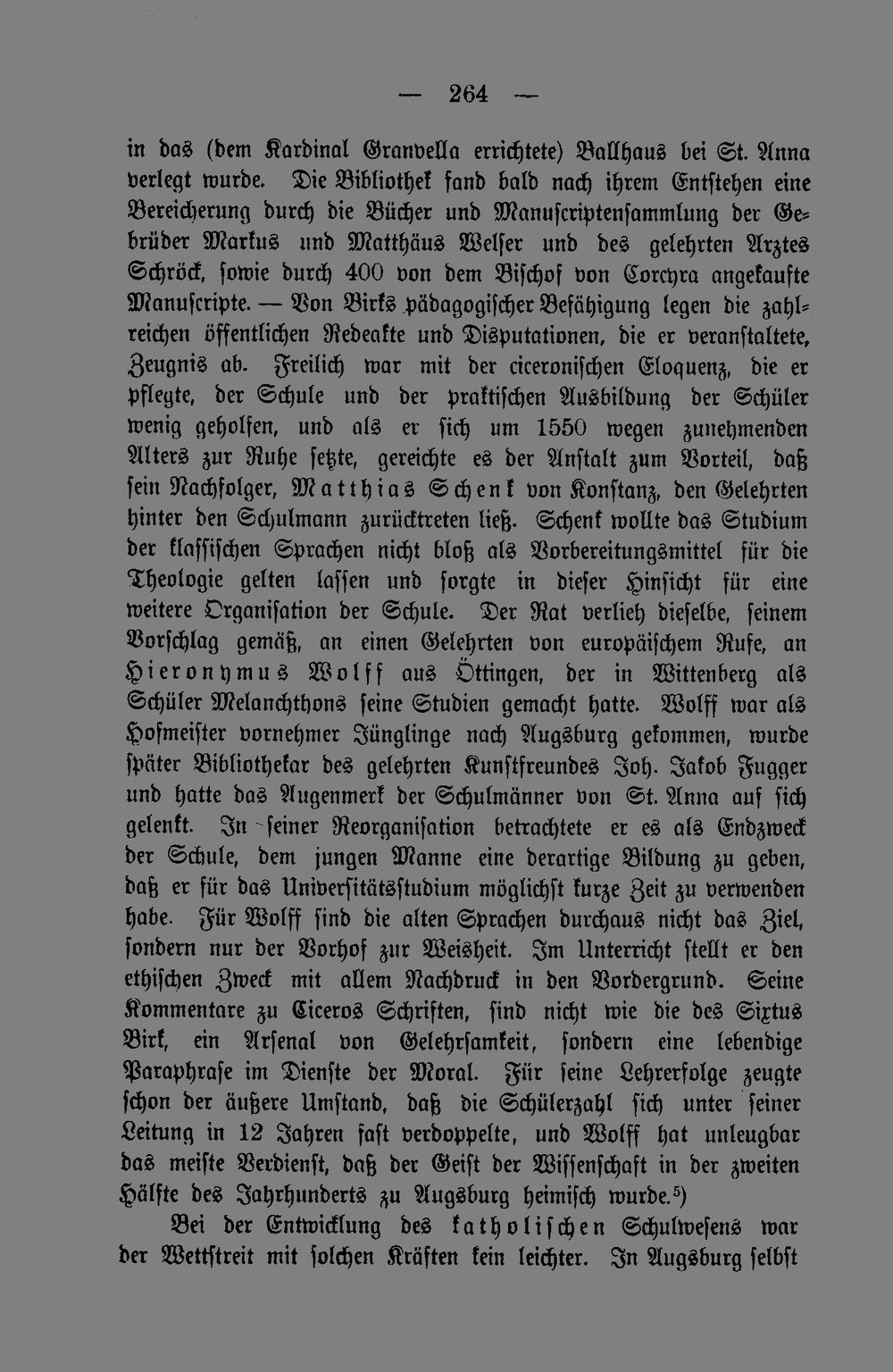 — 264 —

in das (dem Kardinal Granvella errichtete) Ballhaus bei St. Anna verlegt wurde. Die Bibliothek fand bald nach ihrem Entstehen eine Bereicherung durch die Bücher und Manuscriptensammlung der Gebrüder Markus und Matthäus Welser und des gelehrten Arztes Schröck, sowie durch 400 von dem Bischof von Corcyra angekaufte Manuscripte. — Von Birks pädagogischer Befähigung legen die zahlreichen öffentlichen Redeakte und Disputationen, die er veranstaltete, Zeugnis ab. Freilich war mit der ciceronischen Eloquenz, die er pflegte, der Schule und der praktischen Ausbildung der Schüler wenig geholfen, und als er sich um 1550 wegen zunehmenden Alters zur Ruhe setzte, gereichte es der Anstalt zum Vorteil, daß sein Nachfolger, Matthias Schenk von Konstanz, den Gelehrten hinter den Schulmann zurücktreten ließ. Schenk wollte das Studium der klassischen Sprachen nicht bloß als Vorbereitungsmittel für die Theologie gelten lassen und sorgte in dieser Hinsicht für eine weitere Organisation der Schule. Der Rat verlieh dieselbe, seinem Vorschlag gemäß, an einen Gelehrten von europäischem Rufe, an Hieronymus Wolff aus Öttingen, der in Wittenberg als Schüler Melanchthons seine Studien gemacht hatte. Wolff war als Hofmeister vornehmer Jünglinge nach Augsburg gekommen, wurde später Bibliothekar des gelehrten Kunstfreundes Joh. Jakob Fugger und hatte das Augenmerk der Schulmänner von St. Anna auf sich gelenkt. In seiner Reorganisation betrachtete er es als Endzweck der Schule, dem jungen Manne eine derartige Bildung zu geben, daß er für das Universitätsstudium möglichst kurze Zeit zu verwenden habe. Für Wolff sind die alten Sprachen durchaus nicht das Ziel, sondern nur der Vorhof zur Weisheit. Im Unterricht stellt er den ethischen Zweck mit allem Nachdruck in den Vordergrund. Seine Kommentare zu Ciceros Schriften, sind nicht wie die des Sixtus Birk, ein Arsenal von Gelehrsamkeit, sondern eine lebendige Paraphrase im Dienste der Moral. Für seine Lehrerfolge zeugte schon der äußere Umstand, daß die Schülerzahl sich unter seiner Leitung in 12 Jahren fast verdoppelte, und Wolff hat unleugbar das meiste Verdienst, daß der Geist der Wissenschaft in der zweiten Hälfte des Jahrhunderts zu Augsburg heimisch wurde.$^{5}$)

Bei der Entwicklung des katholischen Schulwesens war der Wettstreit mit solchen Kräften kein leichter. In Augsburg selbst